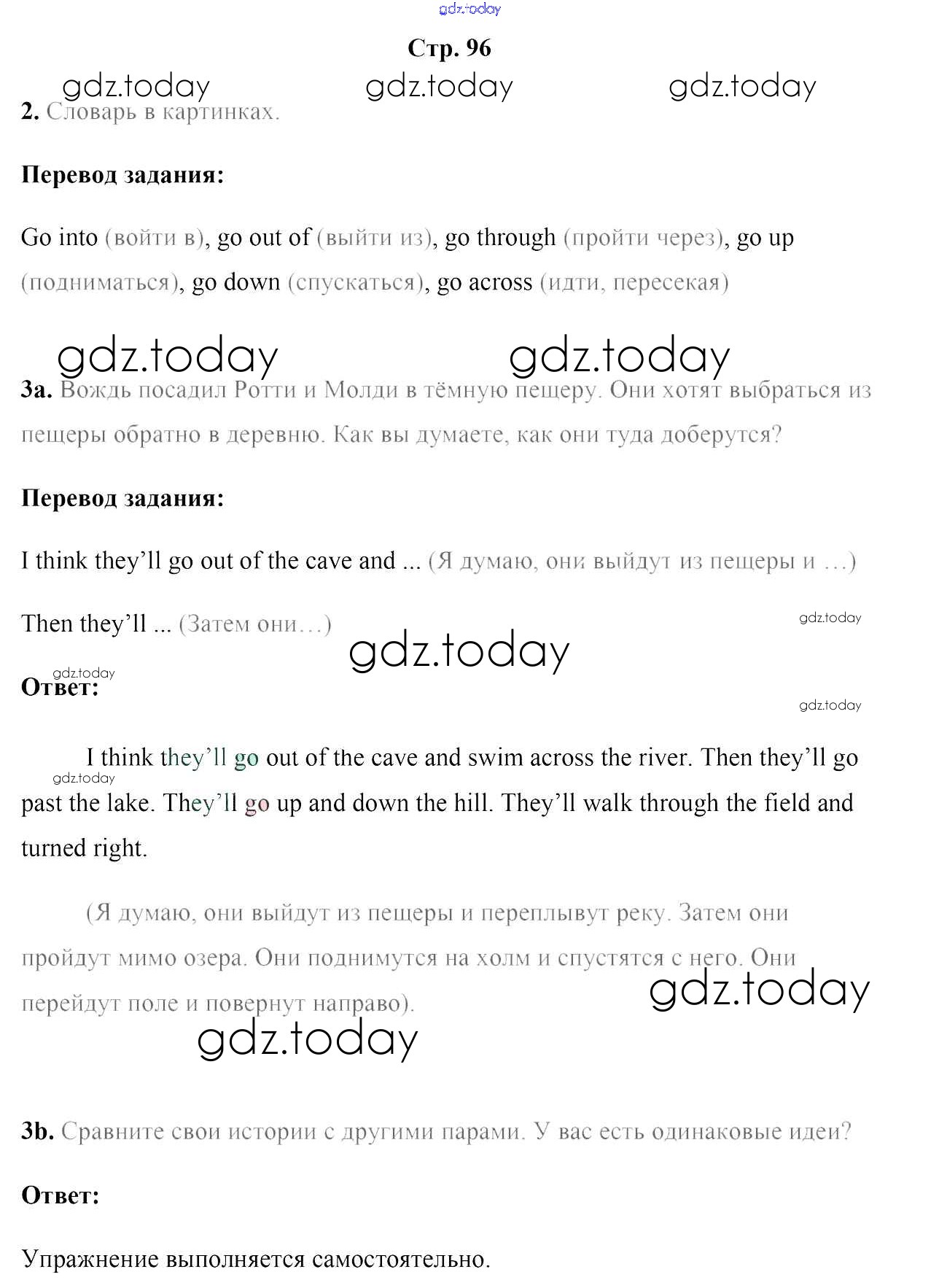 gdz.today

Стр. 96

gdz.today gdz.today gdz.today

2. Словарь в картинках.

Перевод задания:

Go into (войти в), go out of (выйти из), go through (пройти через), go up (подниматься), go down (спускаться), go across (идти, пересекая)

gdz.today gdz.today

3a. Вождь посадил Ротти и Молди в тёмную пещеру. Они хотят выбраться из пещеры обратно в деревню. Как вы думаете, как они туда доберутся?

Перевод задания:

I think they'll go out of the cave and ... (Я думаю, они выйдут из пещеры и …)

Then they'll ... (Затем они…)

gdz.today

gdz.today

gdz.today

Ответ:

gdz.today

I think they'll go out of the cave and swim across the river. Then they'll go past the lake. They'll go up and down the hill. They'll walk through the field and turned right.

gdz.today

(Я думаю, они выйдут из пещеры и переплывут реку. Затем они пройдут мимо озера. Они поднимутся на холм и спустятся с него. Они перейдут поле и повернут направо).

gdz.today

gdz.today

3b. Сравните свои истории с другими парами. У вас есть одинаковые идеи?

Ответ:

Упражнение выполняется самостоятельно.